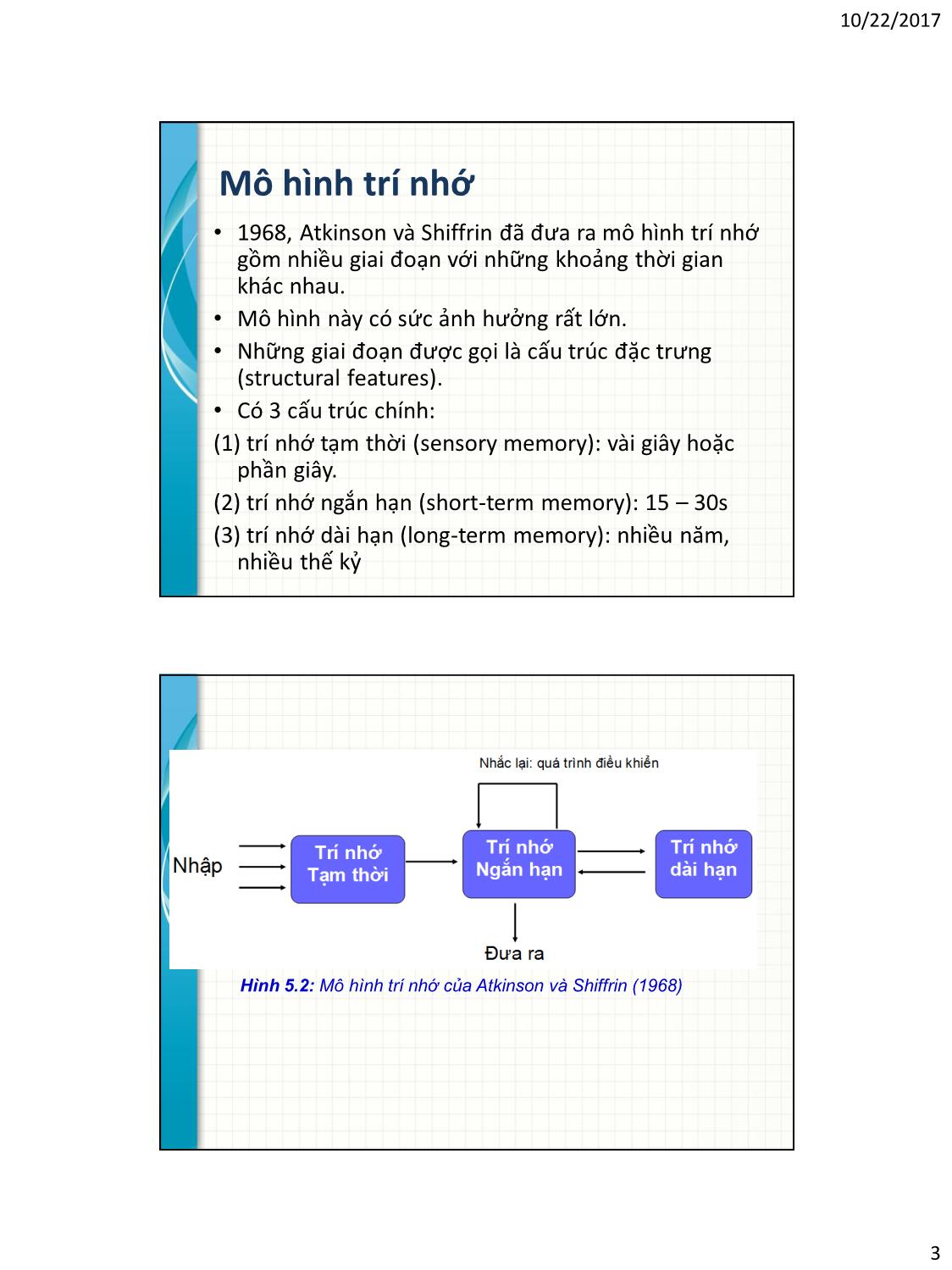 10/22/2017

Mô hình trí nhớ

• 1968, Atkinson và Shiffrin đã đưa ra mô hình trí nhớ gồm nhiều giai đoạn với những khoảng thời gian khác nhau.
• Mô hình này có sức ảnh hưởng rất lớn.
• Những giai đoạn được gọi là cấu trúc đặc trưng (structural features).
• Có 3 cấu trúc chính:
(1) trí nhớ tạm thời (sensory memory): vài giây hoặc phần giây.
(2) trí nhớ ngắn hạn (short-term memory): 15 – 30s
(3) trí nhớ dài hạn (long-term memory): nhiều năm, nhiều thế kỷ

Nhắc lại: quá trình điều khiển

Nhập

Trí nhớ Tạm thời

Trí nhớ Ngắn hạn

Trí nhớ dài hạn

Đưa ra

Hình 5.2: Mô hình trí nhớ của Atkinson và Shiffrin (1968)

3